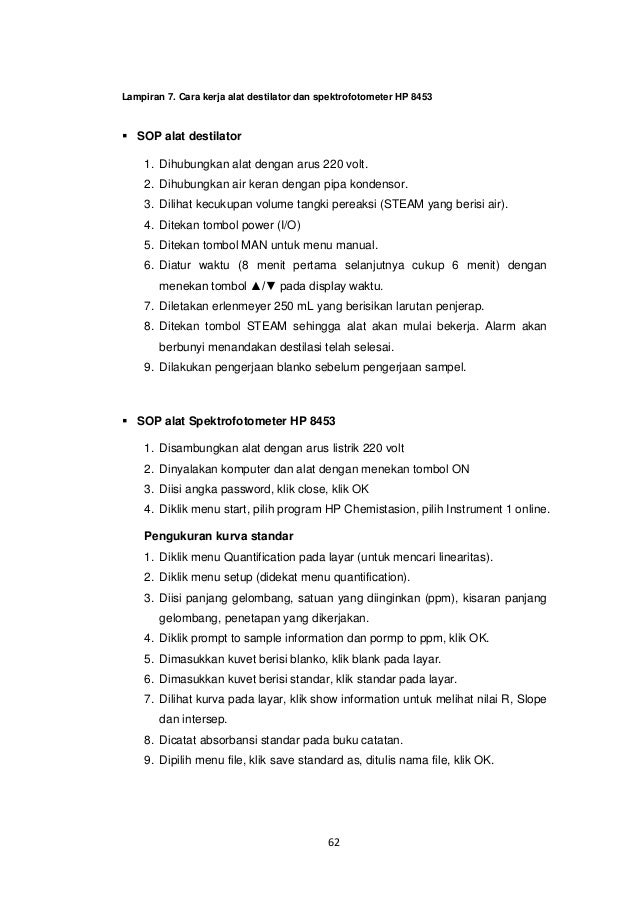 Lampiran 7. Cara kerja alat destilator dan spektrofotometer HP 8453

▪ SOP alat destilator

1. Dihubungkan alat dengan arus 220 volt.
2. Dihubungkan air keran dengan pipa kondensor.
3. Dilihat kecukupan volume tangki pereaksi (STEAM yang berisi air).
4. Ditekan tombol power (I/O)
5. Ditekan tombol MAN untuk menu manual.
6. Diatur waktu (8 menit pertama selanjutnya cukup 6 menit) dengan menekan tombol ▲/▼ pada display waktu.
7. Diletakan erlenmeyer 250 mL yang berisikan larutan penjerap.
8. Ditekan tombol STEAM sehingga alat akan mulai bekerja. Alarm akan berbunyi menandakan destilasi telah selesai.
9. Dilakukan pengerjaan blanko sebelum pengerjaan sampel.

▪ SOP alat Spektrofotometer HP 8453

1. Disambungkan alat dengan arus listrik 220 volt
2. Dinyalakan komputer dan alat dengan menekan tombol ON
3. Diisi angka password, klik close, klik OK
4. Diklik menu start, pilih program HP Chemistasion, pilih Instrument 1 online.

Pengukuran kurva standar
1. Diklik menu Quantification pada layar (untuk mencari linearitas).
2. Diklik menu setup (didekat menu quantification).
3. Diisi panjang gelombang, satuan yang diinginkan (ppm), kisaran panjang gelombang, penetapan yang dikerjakan.
4. Diklik prompt to sample information dan pormp to ppm, klik OK.
5. Dimasukkan kuvet berisi blanko, klik blank pada layar.
6. Dimasukkan kuvet berisi standar, klik standar pada layar.
7. Dilihat kurva pada layar, klik show information untuk melihat nilai R, Slope dan intersep.
8. Dicatat absorbansi standar pada buku catatan.
9. Dipilih menu file, klik save standard as, ditulis nama file, klik OK.

62